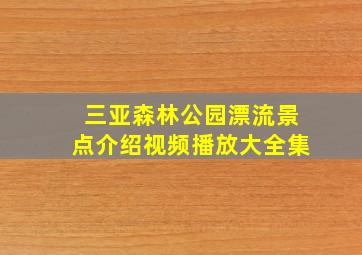 三亚森林公园漂流景点介绍视频播放大全集